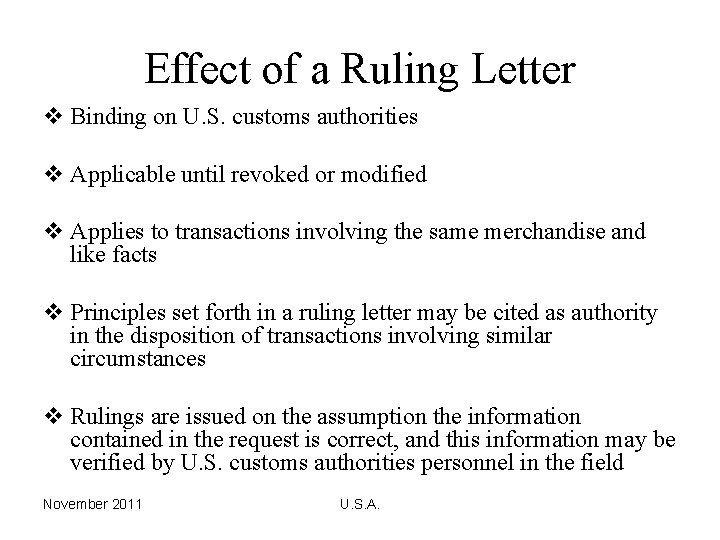 Effect of a Ruling Letter

❖ Binding on U.S. customs authorities

❖ Applicable until revoked or modified

❖ Applies to transactions involving the same merchandise and like facts

❖ Principles set forth in a ruling letter may be cited as authority in the disposition of transactions involving similar circumstances

❖ Rulings are issued on the assumption the information contained in the request is correct, and this information may be verified by U.S. customs authorities personnel in the field

November 2011

U.S.A.